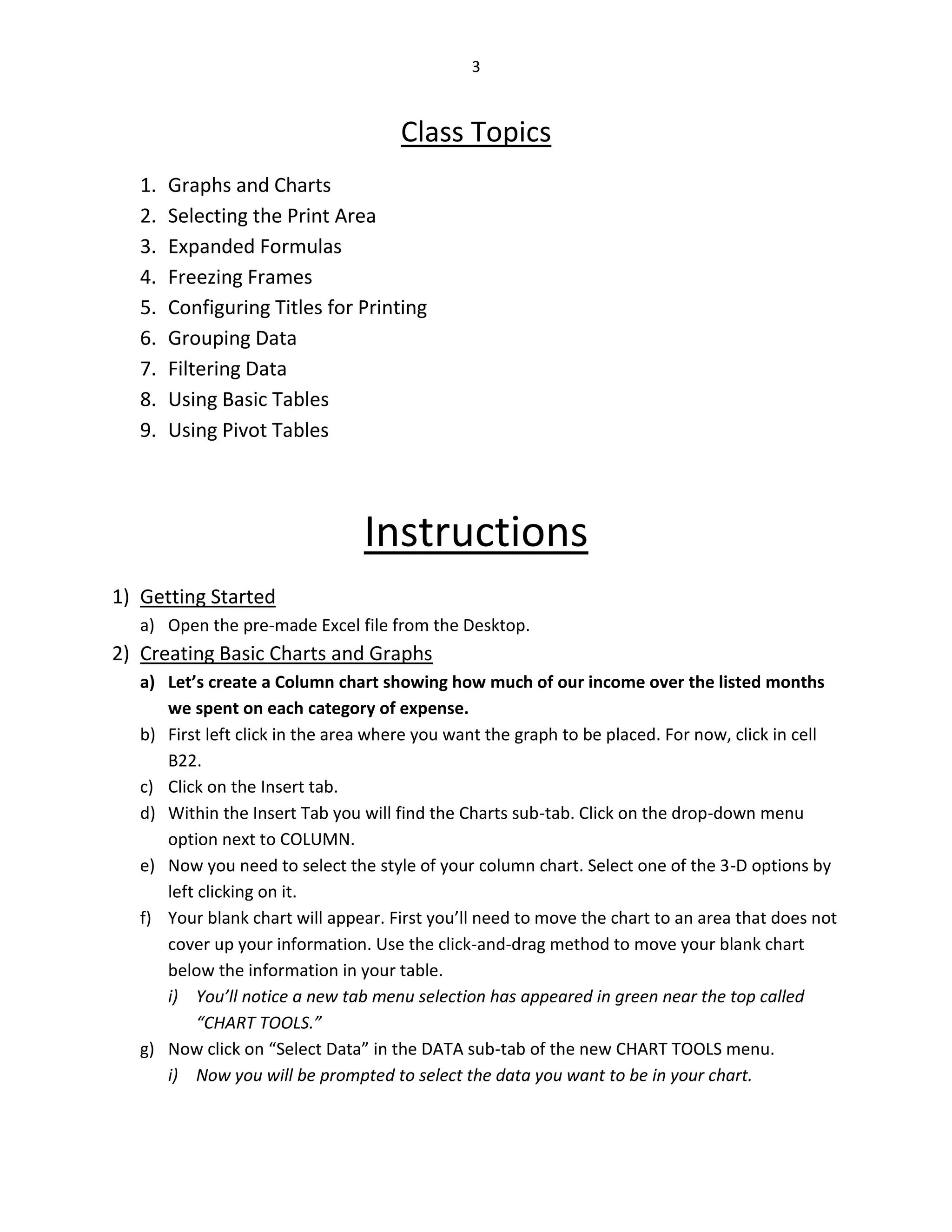 3

Class Topics

1. Graphs and Charts
2. Selecting the Print Area
3. Expanded Formulas
4. Freezing Frames
5. Configuring Titles for Printing
6. Grouping Data
7. Filtering Data
8. Using Basic Tables
9. Using Pivot Tables

Instructions

1) Getting Started
a) Open the pre-made Excel file from the Desktop.
2) Creating Basic Charts and Graphs
a) Let's create a Column chart showing how much of our income over the listed months we spent on each category of expense.
b) First left click in the area where you want the graph to be placed. For now, click in cell B22.
c) Click on the Insert tab.
d) Within the Insert Tab you will find the Charts sub-tab. Click on the drop-down menu option next to COLUMN.
e) Now you need to select the style of your column chart. Select one of the 3-D options by left clicking on it.
f) Your blank chart will appear. First you'll need to move the chart to an area that does not cover up your information. Use the click-and-drag method to move your blank chart below the information in your table.
i) You'll notice a new tab menu selection has appeared in green near the top called "CHART TOOLS."
g) Now click on "Select Data" in the DATA sub-tab of the new CHART TOOLS menu.
i) Now you will be prompted to select the data you want to be in your chart.